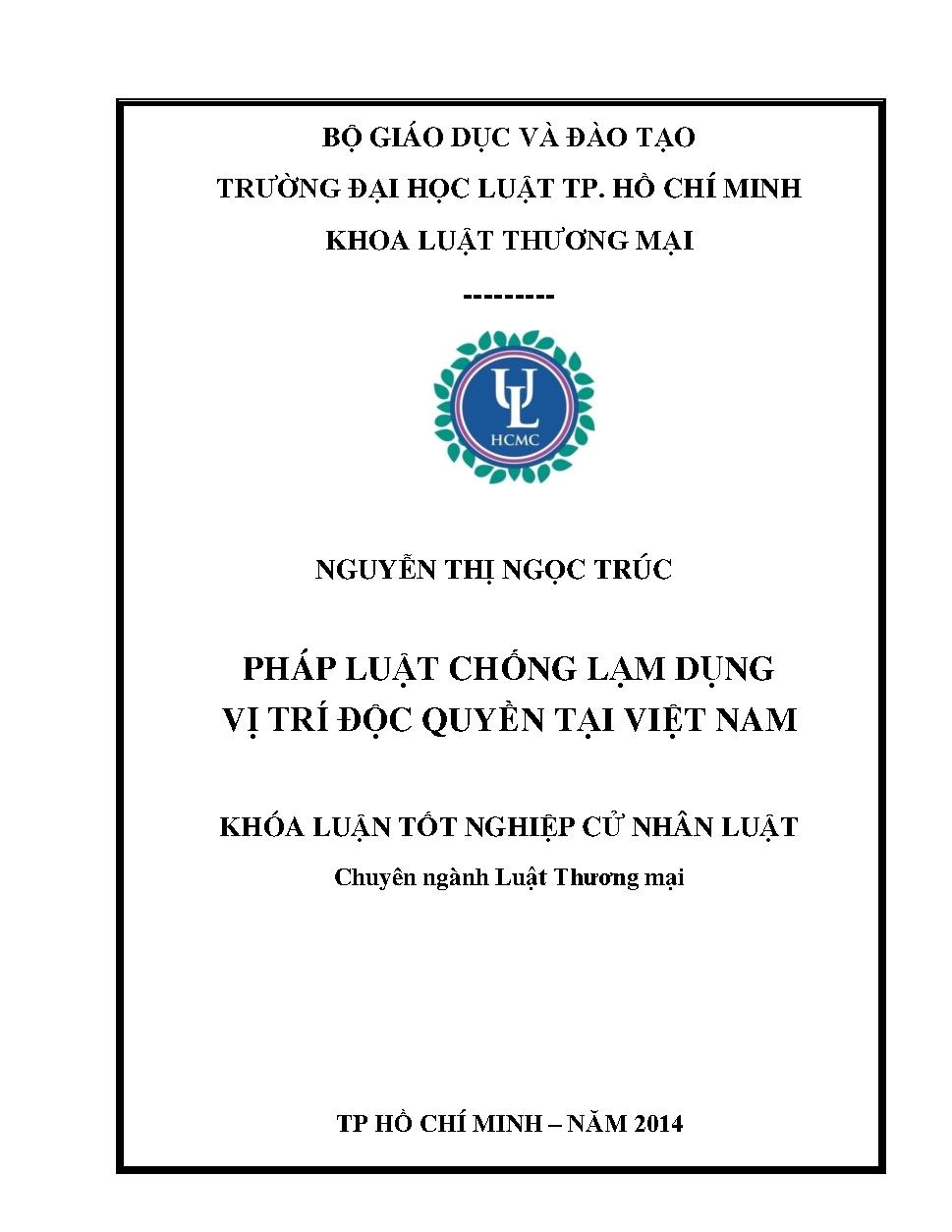 BỘ GIÁO DỤC VÀ ĐÀO TẠO
TRƯỜNG ĐẠI HỌC LUẬT TP. HỒ CHÍ MINH
KHOA LUẬT THƯƠNG MẠI

---------

UL
HCMC

NGUYỄN THỊ NGỌC TRÚC

PHÁP LUẬT CHỐNG LẠM DỤNG
VỊ TRÍ ĐỘC QUYỀN TẠI VIỆT NAM

KHÓA LUẬN TỐT NGHIỆP CỬ NHÂN LUẬT
Chuyên ngành Luật Thương mại

TP HỒ CHÍ MINH – NĂM 2014